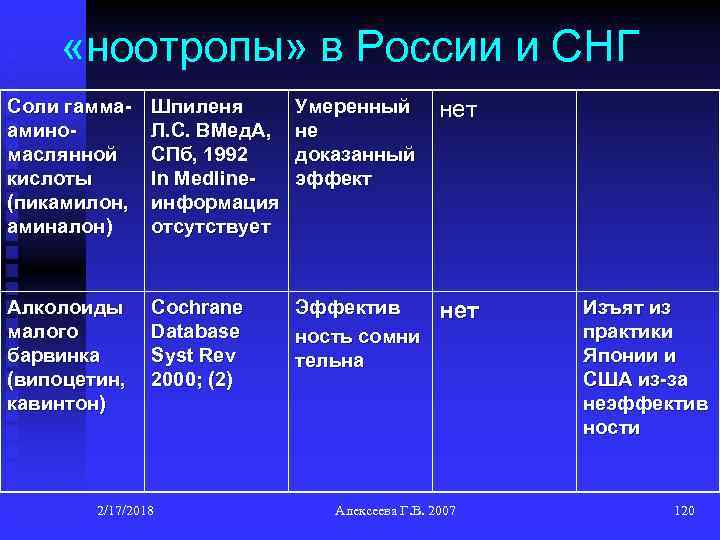 «ноотропы» в России и СНГ

| | | | | |
|---|---|---|---|---|
| Соли гамма-амино-маслянной кислоты (пикамилон, аминалон) | Шпиленя Л.С. ВМедА, СПб, 1992 In Medline-информация отсутствует | Умеренный не доказанный эффект | нет | |
| Алколоиды малого барвинка (випоцетин, кавинтон) | Cochrane Database Syst Rev 2000; (2) | Эффектив ность сомни тельна | нет | Изъят из практики Японии и США из-за неэффектив ности |

2/17/2018 Алексеева Г.В. 2007 120